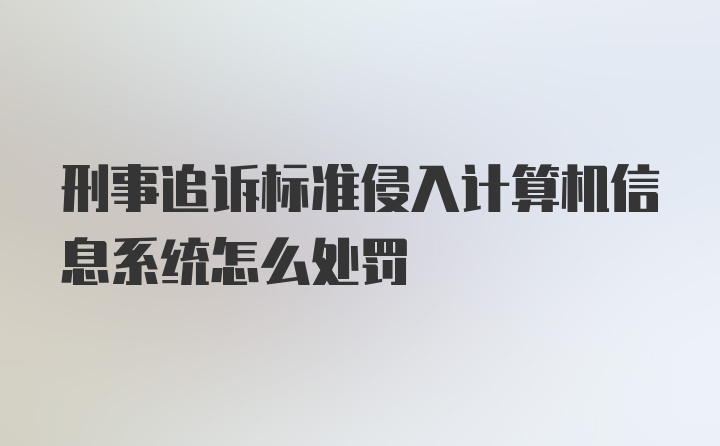 刑事追诉标准侵入计算机信息系统怎么处罚